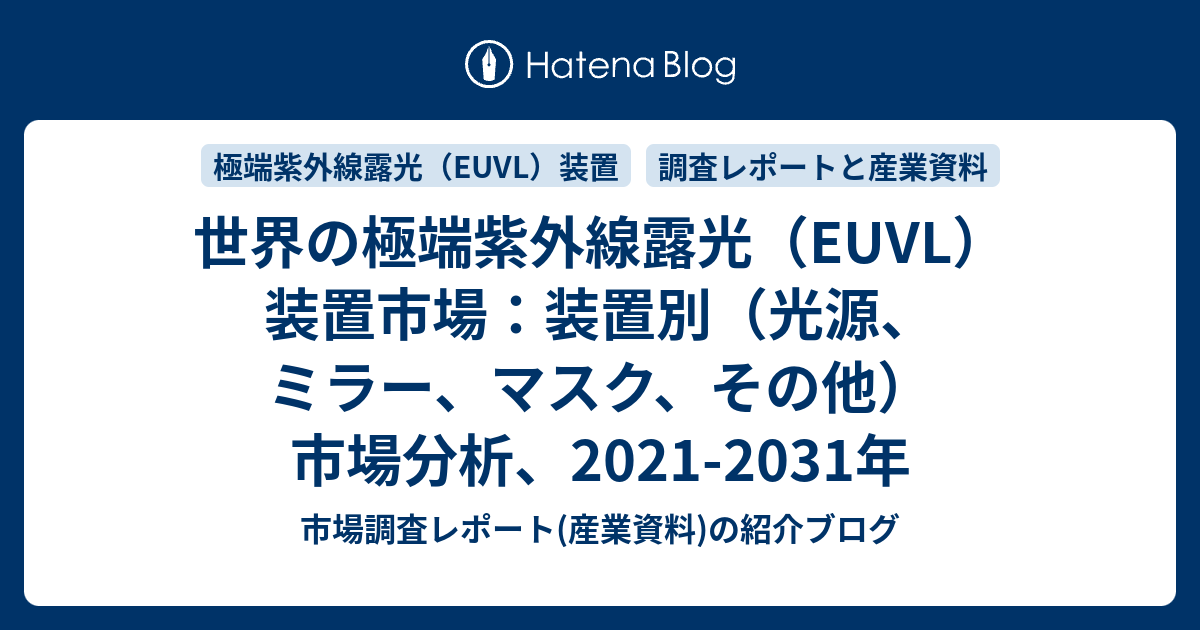 Hatena Blog

極端紫外線露光（EUVL）装置

調査レポートと産業資料

世界の極端紫外線露光（EUVL）装置市場：装置別（光源、ミラー、マスク、その他）市場分析、2021-2031年

市場調査レポート(産業資料)の紹介ブログ